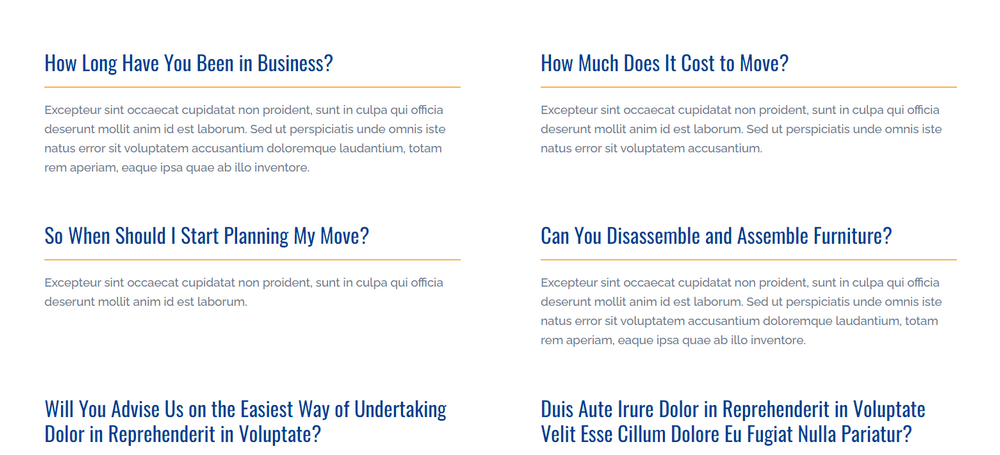 How Long Have You Been in Business?

Excepteur sint occaecat cupidatat non proident, sunt in culpa qui officia deserunt mollit anim id est laborum. Sed ut perspiciatis unde omnis iste natus error sit voluptatem accusantium doloremque laudantium, totam rem aperiam, eaque ipsa quae ab illo inventore.

So When Should I Start Planning My Move?

Excepteur sint occaecat cupidatat non proident, sunt in culpa qui officia deserunt mollit anim id est laborum.

Will You Advise Us on the Easiest Way of Undertaking Dolor in Reprehenderit in Voluptate?

How Much Does It Cost to Move?

Excepteur sint occaecat cupidatat non proident, sunt in culpa qui officia deserunt mollit anim id est laborum. Sed ut perspiciatis unde omnis iste natus error sit voluptatem accusantium.

Can You Disassemble and Assemble Furniture?

Excepteur sint occaecat cupidatat non proident, sunt in culpa qui officia deserunt mollit anim id est laborum. Sed ut perspiciatis unde omnis iste natus error sit voluptatem accusantium doloremque laudantium, totam rem aperiam, eaque ipsa quae ab illo inventore.

Duis Aute Irure Dolor in Reprehenderit in Voluptate Velit Esse Cillum Dolore Eu Fugiat Nulla Pariatur?